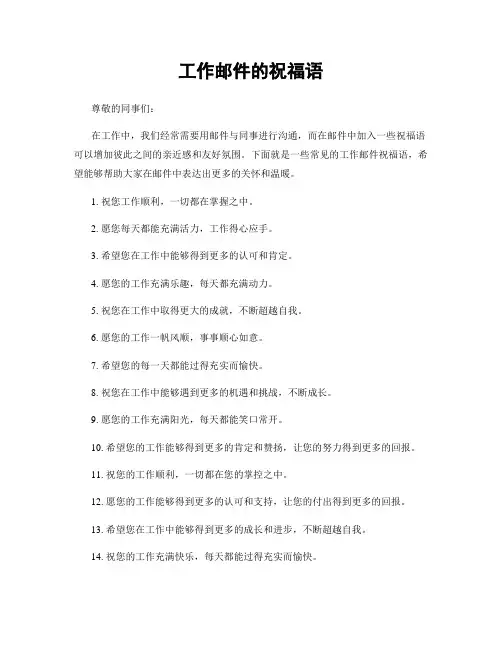 工作邮件的祝福语

尊敬的同事们：

在工作中，我们经常需要用邮件与同事进行沟通，而在邮件中加入一些祝福语可以增加彼此之间的亲近感和友好氛围。下面就是一些常见的工作邮件祝福语，希望能够帮助大家在邮件中表达出更多的关怀和温暖。

1. 祝您工作顺利，一切都在掌握之中。

2. 愿您每天都能充满活力，工作得心应手。

3. 希望您在工作中能够得到更多的认可和肯定。

4. 愿您的工作充满乐趣，每天都充满动力。

5. 祝您在工作中取得更大的成就，不断超越自我。

6. 愿您的工作一帆风顺，事事顺心如意。

7. 希望您的每一天都能过得充实而愉快。

8. 祝您在工作中能够遇到更多的机遇和挑战，不断成长。

9. 愿您的工作充满阳光，每天都能笑口常开。

10. 希望您的工作能够得到更多的肯定和赞扬，让您的努力得到更多的回报。

11. 祝您的工作顺利，一切都在您的掌控之中。

12. 愿您的工作能够得到更多的认可和支持，让您的付出得到更多的回报。

13. 希望您在工作中能够得到更多的成长和进步，不断超越自我。

14. 祝您的工作充满快乐，每天都能过得充实而愉快。